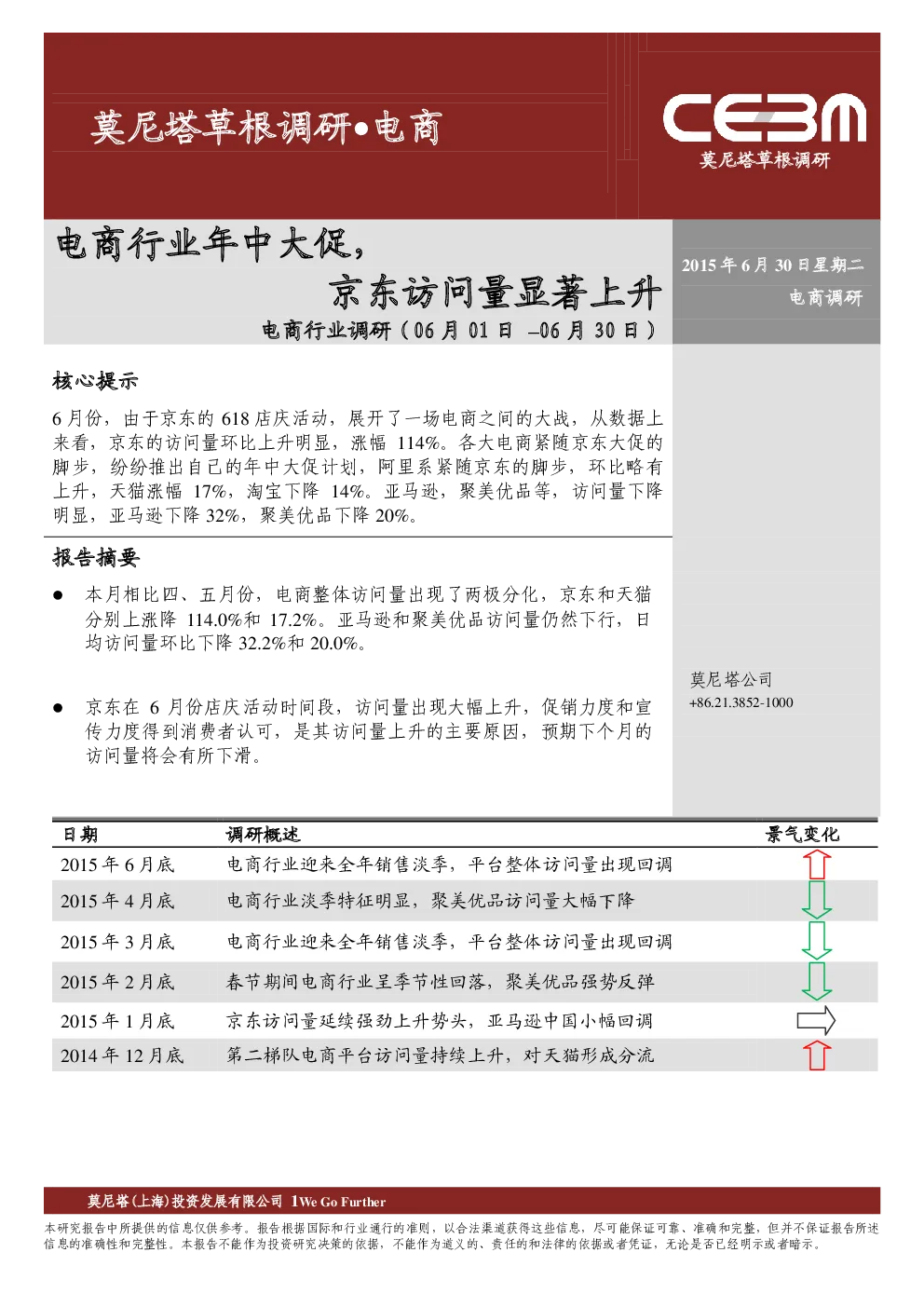 莫尼塔草根调研•电商

CEBM
莫尼塔草根调研

电商行业年中大促，
京东访问量显著上升
电商行业调研（06 月 01 日 –06 月 30 日）

2015 年 6 月 30 日星期二
电商调研

核心提示

6 月份，由于京东的 618 店庆活动，展开了一场电商之间的大战，从数据上来看，京东的访问量环比上升明显，涨幅 114%。各大电商紧随京东大促的脚步，纷纷推出自己的年中大促计划，阿里系紧随京东的脚步，环比略有上升，天猫涨幅 17%，淘宝下降 14%。亚马逊，聚美优品等，访问量下降明显，亚马逊下降 32%，聚美优品下降 20%。

报告摘要

● 本月相比四、五月份，电商整体访问量出现了两极分化，京东和天猫分别上涨降 114.0%和 17.2%。亚马逊和聚美优品访问量仍然下行，日均访问量环比下降 32.2%和 20.0%。

● 京东在 6 月份店庆活动时间段，访问量出现大幅上升，促销力度和宣传力度得到消费者认可，是其访问量上升的主要原因，预期下个月的访问量将会有所下滑。

莫尼塔公司
+86.21.3852-1000

| 日期 | 调研概述 | 景气变化 |
|---|---|---|
| 2015 年 6 月底 | 电商行业迎来全年销售淡季，平台整体访问量出现回调 | |
| 2015 年 4 月底 | 电商行业淡季特征明显，聚美优品访问量大幅下降 | |
| 2015 年 3 月底 | 电商行业迎来全年销售淡季，平台整体访问量出现回调 | |
| 2015 年 2 月底 | 春节期间电商行业呈季节性回落，聚美优品强势反弹 | |
| 2015 年 1 月底 | 京东访问量延续强劲上升势头，亚马逊中国小幅回调 | |
| 2014 年 12 月底 | 第二梯队电商平台访问量持续上升，对天猫形成分流 | |

莫尼塔(上海)投资发展有限公司 1We Go Further

本研究报告中所提供的信息仅供参考。报告根据国际和行业通行的准则，以合法渠道获得这些信息，尽可能保证可靠、准确和完整，但并不保证报告所述信息的准确性和完整性。本报告不能作为投资研究决策的依据，不能作为道义的、责任的和法律的依据或者凭证，无论是否已经明示或者暗示。